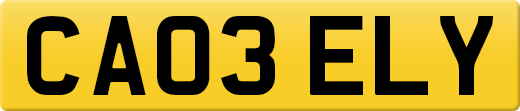 CA03 ELY